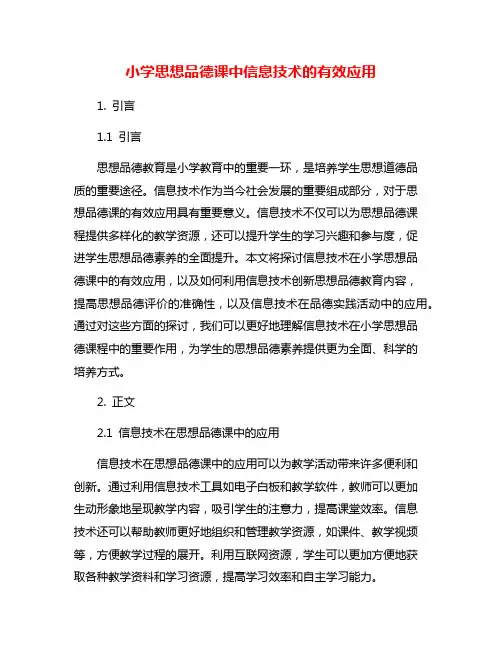 小学思想品德课中信息技术的有效应用

1. 引言

1.1 引言

思想品德教育是小学教育中的重要一环，是培养学生思想道德品质的重要途径。信息技术作为当今社会发展的重要组成部分，对于思想品德课的有效应用具有重要意义。信息技术不仅可以为思想品德课程提供多样化的教学资源，还可以提升学生的学习兴趣和参与度，促进学生思想品德素养的全面提升。本文将探讨信息技术在小学思想品德课中的有效应用，以及如何利用信息技术创新思想品德教育内容，提高思想品德评价的准确性，以及信息技术在品德实践活动中的应用。通过对这些方面的探讨，我们可以更好地理解信息技术在小学思想品德课程中的重要作用，为学生的思想品德素养提供更为全面、科学的培养方式。

2. 正文

2.1 信息技术在思想品德课中的应用

信息技术在思想品德课中的应用可以为教学活动带来许多便利和创新。通过利用信息技术工具如电子白板和教学软件，教师可以更加生动形象地呈现教学内容，吸引学生的注意力，提高课堂效率。信息技术还可以帮助教师更好地组织和管理教学资源，如课件、教学视频等，方便教学过程的展开。利用互联网资源，学生可以更加方便地获取各种教学资料和学习资源，提高学习效率和自主学习能力。